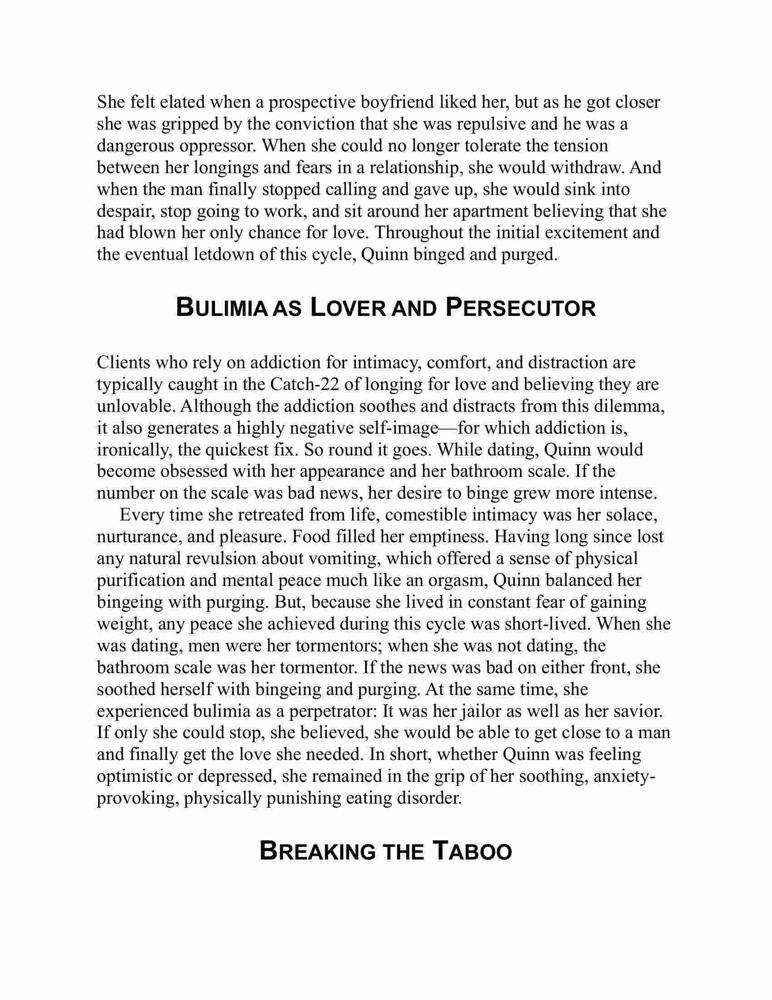 She felt elated when a prospective boyfriend liked her, but as he got closer she was gripped by the conviction that she was repulsive and he was a dangerous oppressor. When she could no longer tolerate the tension between her longings and fears in a relationship, she would withdraw. And when the man finally stopped calling and gave up, she would sink into despair, stop going to work, and sit around her apartment believing that she had blown her only chance for love. Throughout the initial excitement and the eventual letdown of this cycle, Quinn binged and purged.

BULIMIA AS LOVER AND PERSECUTOR

Clients who rely on addiction for intimacy, comfort, and distraction are typically caught in the Catch-22 of longing for love and believing they are unlovable. Although the addiction soothes and distracts from this dilemma, it also generates a highly negative self-image—for which addiction is, ironically, the quickest fix. So round it goes. While dating, Quinn would become obsessed with her appearance and her bathroom scale. If the number on the scale was bad news, her desire to binge grew more intense.

Every time she retreated from life, comestible intimacy was her solace, nurturance, and pleasure. Food filled her emptiness. Having long since lost any natural revulsion about vomiting, which offered a sense of physical purification and mental peace much like an orgasm, Quinn balanced her bingeing with purging. But, because she lived in constant fear of gaining weight, any peace she achieved during this cycle was short-lived. When she was dating, men were her tormentors; when she was not dating, the bathroom scale was her tormentor. If the news was bad on either front, she soothed herself with bingeing and purging. At the same time, she experienced bulimia as a perpetrator: It was her jailor as well as her savior. If only she could stop, she believed, she would be able to get close to a man and finally get the love she needed. In short, whether Quinn was feeling optimistic or depressed, she remained in the grip of her soothing, anxiety-provoking, physically punishing eating disorder.

BREAKING THE TABOO